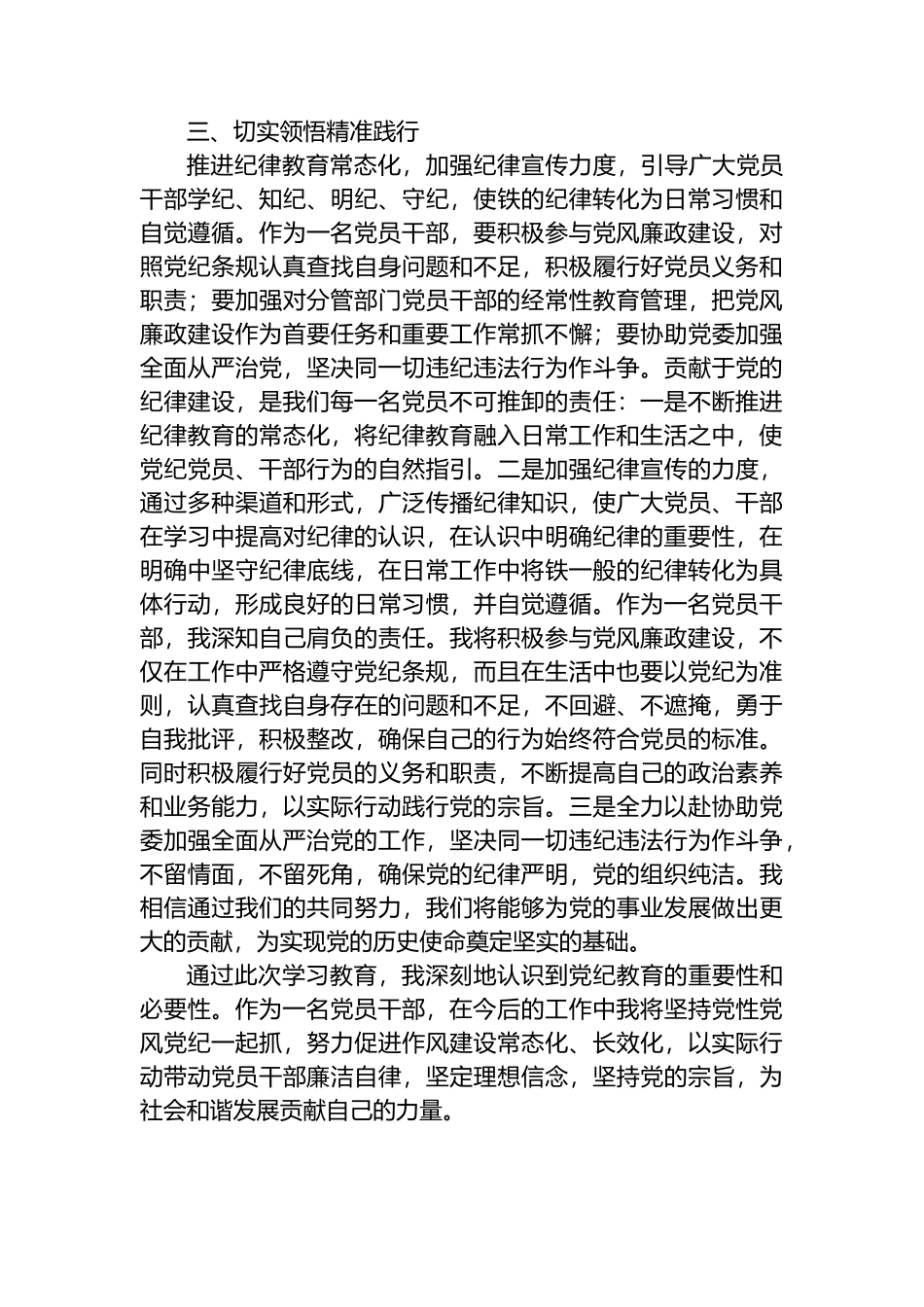 三、切实领悟精准践行

推进纪律教育常态化，加强纪律宣传力度，引导广大党员干部学纪、知纪、明纪、守纪，使铁的纪律转化为日常习惯和自觉遵循。作为一名党员干部，要积极参与党风廉政建设，对照党纪条规认真查找自身问题和不足，积极履行好党员义务和职责；要加强对分管部门党员干部的经常性教育管理，把党风廉政建设作为首要任务和重要工作常抓不懈；要协助党委加强全面从严治党，坚决同一切违纪违法行为作斗争。贡献于党的纪律建设，是我们每一名党员不可推卸的责任：一是不断推进纪律教育的常态化，将纪律教育融入日常工作和生活之中，使党纪党员、干部行为的自然指引。二是加强纪律宣传的力度，通过多种渠道和形式，广泛传播纪律知识，使广大党员、干部在学习中提高对纪律的认识，在认识中明确纪律的重要性，在明确中坚守纪律底线，在日常工作中将铁一般的纪律转化为具体行动，形成良好的日常习惯，并自觉遵循。作为一名党员干部，我深知自己肩负的责任。我将积极参与党风廉政建设，不仅在工作中严格遵守党纪条规，而且在生活中也要以党纪为准则，认真查找自身存在的问题和不足，不回避、不遮掩，勇于自我批评，积极整改，确保自己的行为始终符合党员的标准。同时积极履行好党员的义务和职责，不断提高自己的政治素养和业务能力，以实际行动践行党的宗旨。三是全力以赴协助党委加强全面从严治党的工作，坚决同一切违纪违法行为作斗争，不留情面，不留死角，确保党的纪律严明，党的组织纯洁。我相信通过我们的共同努力，我们将能够为党的事业发展做出更大的贡献，为实现党的历史使命奠定坚实的基础。

通过此次学习教育，我深刻地认识到党纪教育的重要性和必要性。作为一名党员干部，在今后的工作中我将坚持党性党风党纪一起抓，努力促进作风建设常态化、长效化，以实际行动带动党员干部廉洁自律，坚定理想信念，坚持党的宗旨，为社会和谐发展贡献自己的力量。